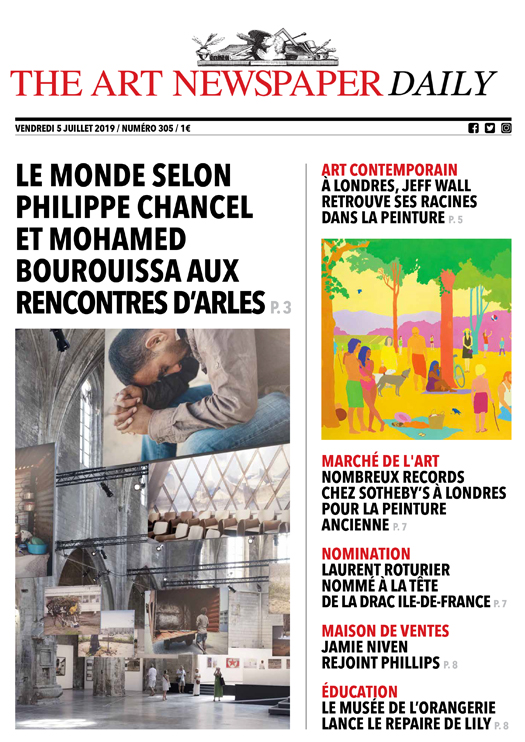 THE ART NEWSPAPER DAILY

VENDREDI 5 JUILLET 2019 / NUMÉRO 305 / 1€

LE MONDE SELON PHILIPPE CHANCEL ET MOHAMED BOUROUISSA AUX RENCONTRES D'ARLES P. 3

ART CONTEMPORAIN
À LONDRES, JEFF WALL RETROUVE SES RACINES DANS LA PEINTURE P. 5

MARCHÉ DE L'ART
NOMBREUX RECORDS CHEZ SOTHEBY'S À LONDRES POUR LA PEINTURE ANCIENNE P. 7

NOMINATION
LAURENT ROTURIER NOMMÉ À LA TÊTE DE LA DRAC ILE-DE-FRANCE P. 7

MAISON DE VENTES
JAMIE NIVEN REJOINT PHILLIPS P. 8

ÉDUCATION
LE MUSÉE DE L'ORANGERIE LANCE LE REPAIRE DE LILY P. 8